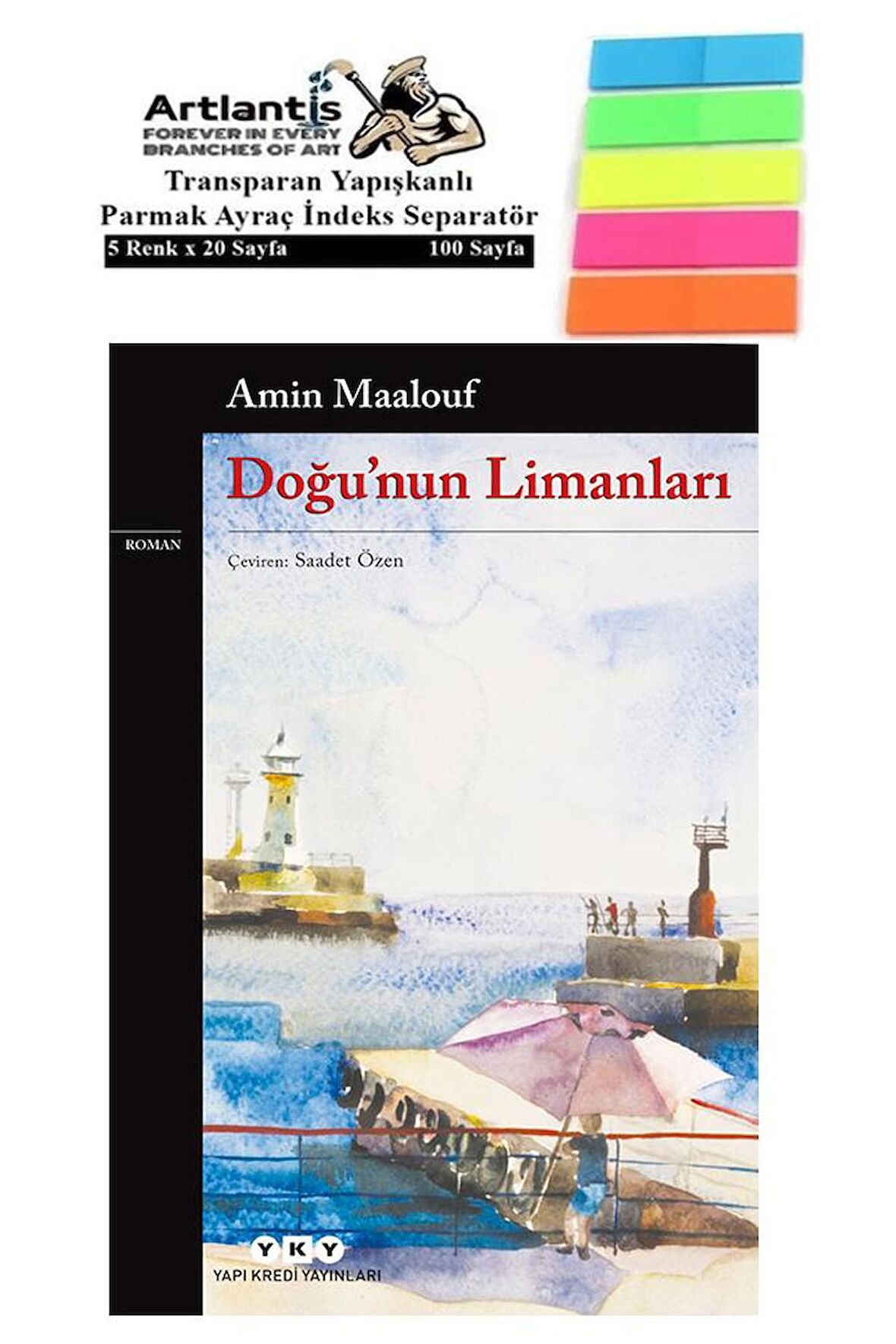 Artlantis
FOREVER IN EVERY BRANCHES OF ART

Transparan Yapışkanlı Parmak Ayraç İndeks Separatör

5 Renk x 20 Sayfa 100 Sayfa

Amin Maalouf

Doğu'nun Limanları

ROMAN

Çeviren: Saadet Özen

YKY
YAPI KREDİ YAYINLARI